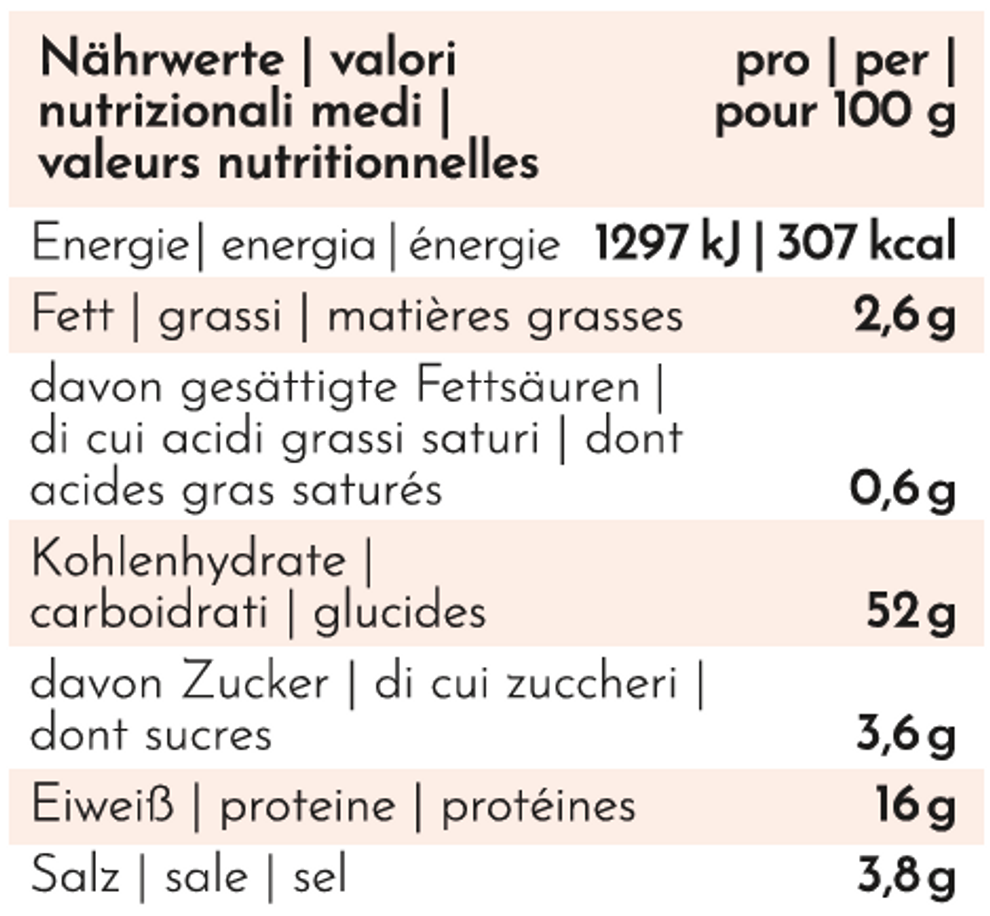 | Nährwerte \| valori nutrizionali medi \| valeurs nutritionnelles | pro \| per \| pour 100 g |
|---|---|
| Energie\| energia \| énergie | 1297 kJ \| 307 kcal |
| Fett \| grassi \| matières grasses | 2,6 g |
| davon gesättigte Fettsäuren \| di cui acidi grassi saturi \| dont acides gras saturés | 0,6 g |
| Kohlenhydrate \| carboidrati \| glucides | 52 g |
| davon Zucker \| di cui zuccheri \| dont sucres | 3,6 g |
| Eiweiß \| proteine \| protéines | 16 g |
| Salz \| sale \| sel | 3,8 g |